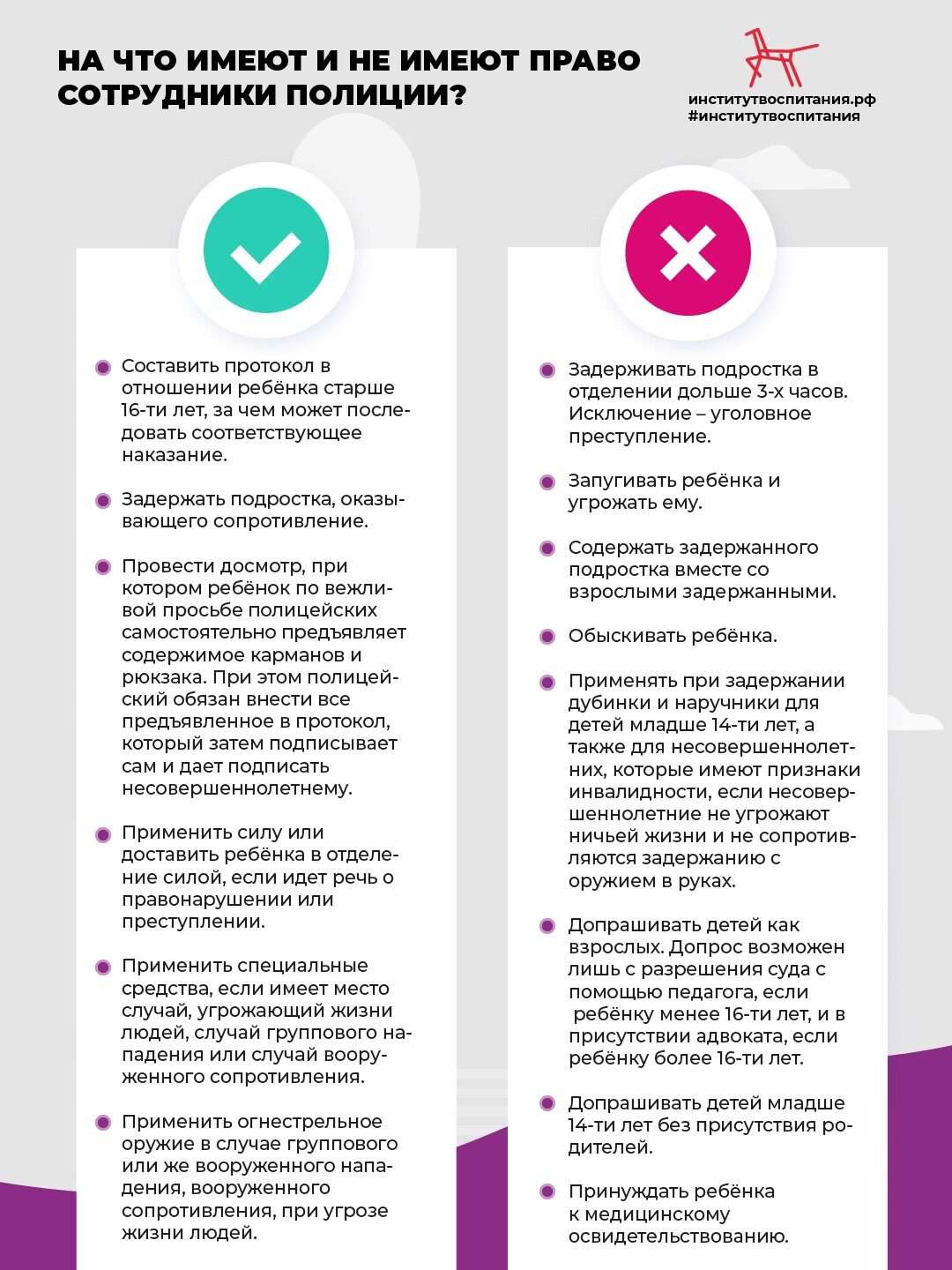 НА ЧТО ИМЕЮТ И НЕ ИМЕЮТ ПРАВО СОТРУДНИКИ ПОЛИЦИИ?

институтвоспитания.рф
#институтвоспитания

Составить протокол в отношении ребёнка старше 16-ти лет, за чем может последовать соответствующее наказание.

Задержать подростка, оказывающего сопротивление.

Провести досмотр, при котором ребёнок по вежливой просьбе полицейских самостоятельно предъявляет содержимое карманов и рюкзака. При этом полицейский обязан внести все предъявленное в протокол, который затем подписывает сам и дает подписать несовершеннолетнему.

Применить силу или доставить ребёнка в отделение силой, если идет речь о правонарушении или преступлении.

Применить специальные средства, если имеет место случай, угрожающий жизни людей, случай группового нападения или случай вооруженного сопротивления.

Применить огнестрельное оружие в случае группового или же вооруженного нападения, вооруженного сопротивления, при угрозе жизни людей.

Задерживать подростка в отделении дольше 3-х часов. Исключение – уголовное преступление.

Запугивать ребёнка и угрожать ему.

Содержать задержанного подростка вместе со взрослыми задержанными.

Обыскивать ребёнка.

Применять при задержании дубинки и наручники для детей младше 14-ти лет, а также для несовершеннолетних, которые имеют признаки инвалидности, если несовершеннолетние не угрожают ничьей жизни и не сопротивляются задержанию с оружием в руках.

Допрашивать детей как взрослых. Допрос возможен лишь с разрешения суда с помощью педагога, если ребёнку менее 16-ти лет, и в присутствии адвоката, если ребёнку более 16-ти лет.

Допрашивать детей младше 14-ти лет без присутствия родителей.

Принуждать ребёнка к медицинскому освидетельствованию.